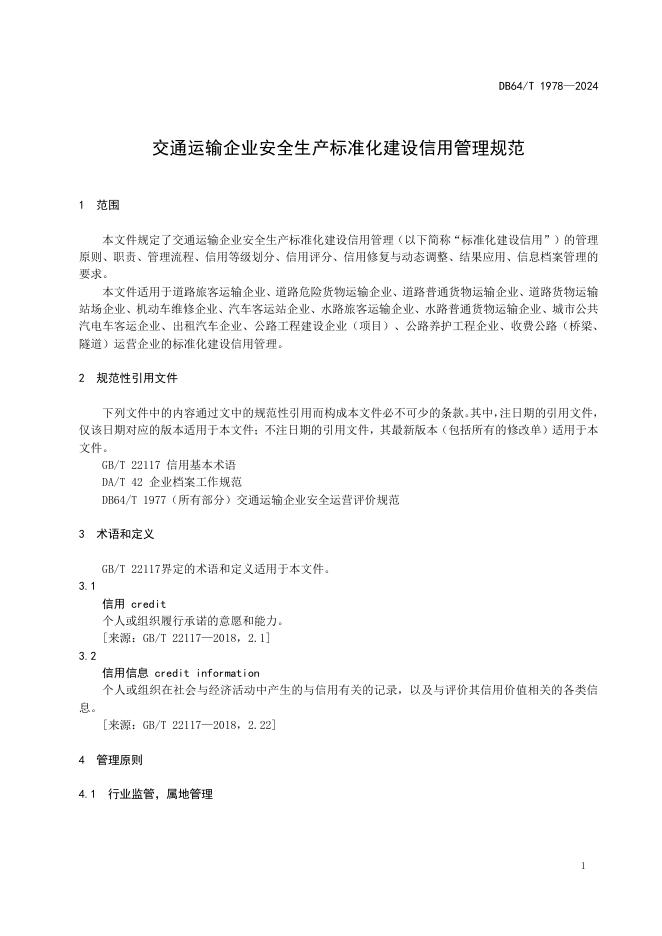 DB64/T 1978—2024

交通运输企业安全生产标准化建设信用管理规范

1 范围

本文件规定了交通运输企业安全生产标准化建设信用管理（以下简称“标准化建设信用”）的管理原则、职责、管理流程、信用等级划分、信用评分、信用修复与动态调整、结果应用、信息档案管理的要求。

本文件适用于道路旅客运输企业、道路危险货物运输企业、道路普通货物运输企业、道路货物运输站场企业、机动车维修企业、汽车客运站企业、水路旅客运输企业、水路普通货物运输企业、城市公共汽电车客运企业、出租汽车企业、公路工程建设企业（项目）、公路养护工程企业、收费公路（桥梁、隧道）运营企业的标准化建设信用管理。

2 规范性引用文件

下列文件中的内容通过文中的规范性引用而构成本文件必不可少的条款。其中，注日期的引用文件，仅该日期对应的版本适用于本文件；不注日期的引用文件，其最新版本（包括所有的修改单）适用于本文件。

GB/T 22117 信用基本术语

DA/T 42 企业档案工作规范

DB64/T 1977（所有部分）交通运输企业安全运营评价规范

3 术语和定义

GB/T 22117界定的术语和定义适用于本文件。

3.1

信用 credit

个人或组织履行承诺的意愿和能力。

［来源：GB/T 22117—2018，2.1］

3.2

信用信息 credit information

个人或组织在社会与经济活动中产生的与信用有关的记录，以及与评价其信用价值相关的各类信息。

［来源：GB/T 22117—2018，2.22］

4 管理原则

4.1 行业监管，属地管理

1